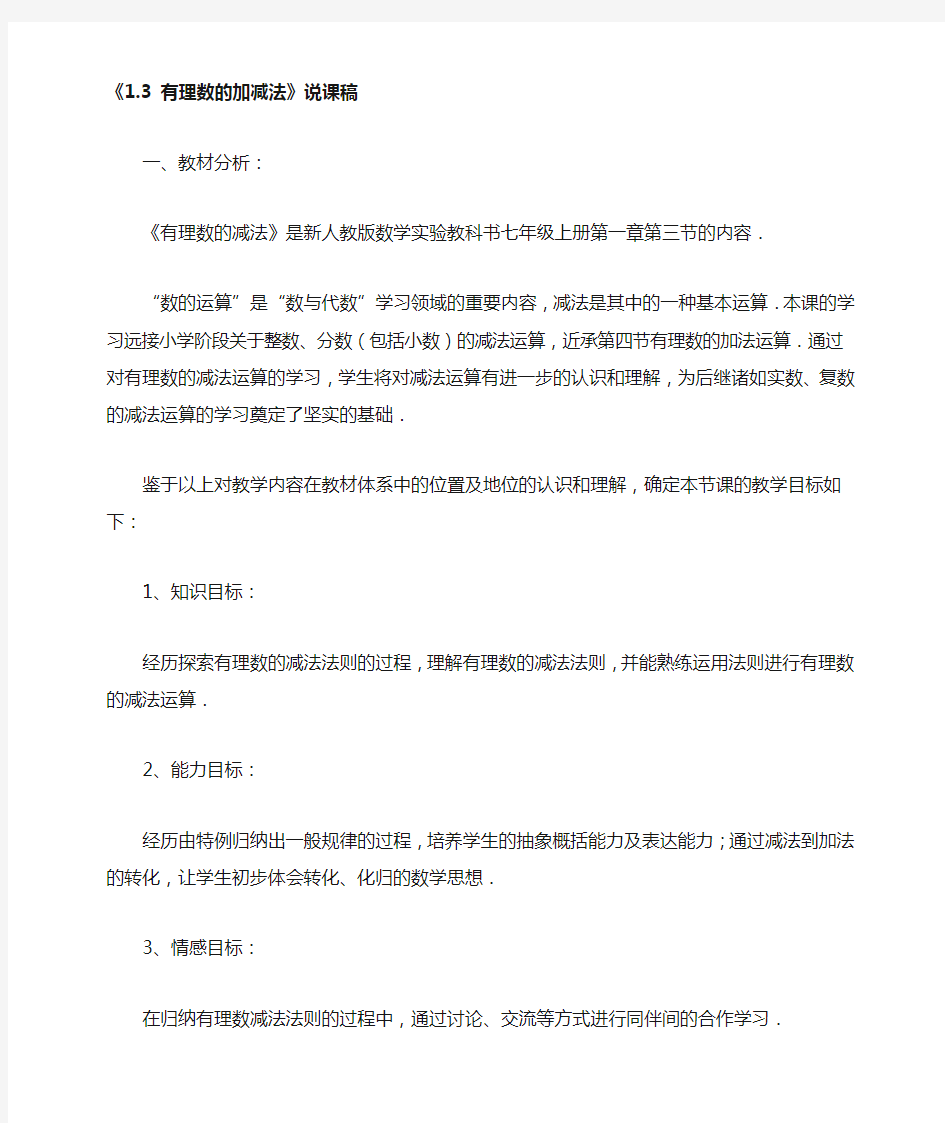 《1.3 有理数的加减法》说课稿

一、教材分析：

《有理数的减法》是新人教版数学实验教科书七年级上册第一章第三节的内容．

“数的运算”是“数与代数”学习领域的重要内容，减法是其中的一种基本运算．本课的学习远接小学阶段关于整数、分数（包括小数）的减法运算，近承第四节有理数的加法运算．通过对有理数的减法运算的学习，学生将对减法运算有进一步的认识和理解，为后继诸如实数、复数的减法运算的学习奠定了坚实的基础．

鉴于以上对教学内容在教材体系中的位置及地位的认识和理解，确定本节课的教学目标如下：

1、知识目标：

经历探索有理数的减法法则的过程，理解有理数的减法法则，并能熟练运用法则进行有理数的减法运算．

2、能力目标：

经历由特例归纳出一般规律的过程，培养学生的抽象概括能力及表达能力；通过减法到加法的转化，让学生初步体会转化、化归的数学思想．

3、情感目标：

在归纳有理数减法法则的过程中，通过讨论、交流等方式进行同伴间的合作学习．